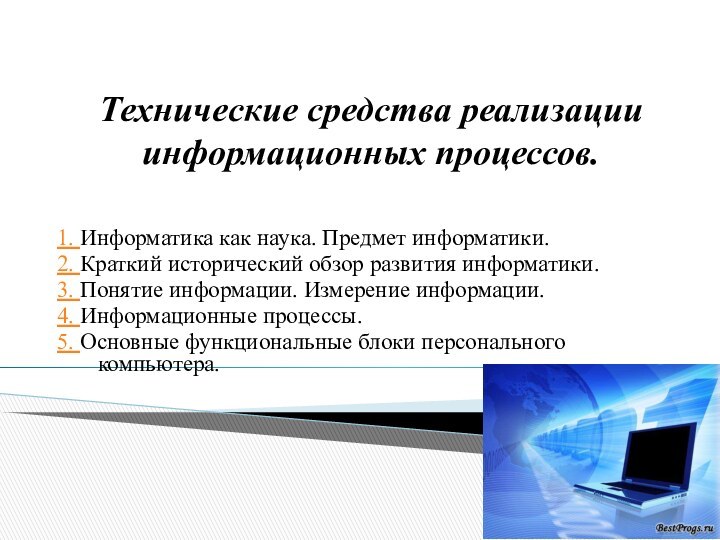 Технические средства реализации информационных процессов.

1. Информатика как наука. Предмет информатики.
2. Краткий исторический обзор развития информатики.
3. Понятие информации. Измерение информации.
4. Информационные процессы.
5. Основные функциональные блоки персонального компьютера.

BestProgs.ru